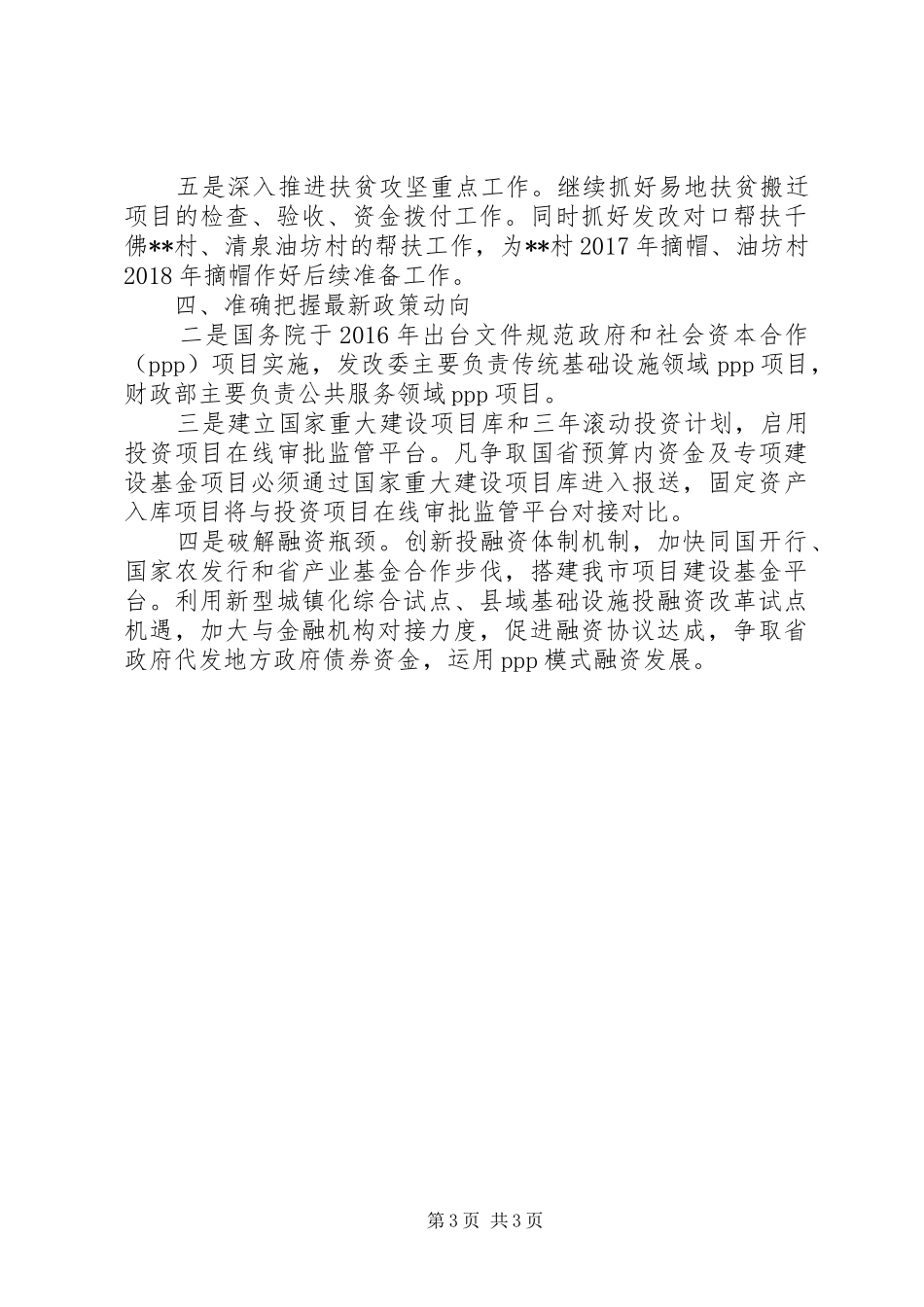 五是深入推进扶贫攻坚重点工作。继续抓好易地扶贫搬迁项目的检查、验收、资金拨付工作。同时抓好发改对口帮扶千佛**村、清泉油坊村的帮扶工作，为**村2017年摘帽、油坊村2018年摘帽作好后续准备工作。

四、准确把握最新政策动向

二是国务院于2016年出台文件规范政府和社会资本合作（ppp）项目实施，发改委主要负责传统基础设施领域ppp项目，财政部主要负责公共服务领域ppp项目。

三是建立国家重大建设项目库和三年滚动投资计划，启用投资项目在线审批监管平台。凡争取国省预算内资金及专项建设基金项目必须通过国家重大建设项目库进入报送，固定资产入库项目将与投资项目在线审批监管平台对接对比。

四是破解融资瓶颈。创新投融资体制机制，加快同国开行、国家农发行和省产业基金合作步伐，搭建我市项目建设基金平台。利用新型城镇化综合试点、县域基础设施投融资改革试点机遇，加大与金融机构对接力度，促进融资协议达成，争取省政府代发地方政府债券资金，运用ppp模式融资发展。

第3页 共3页